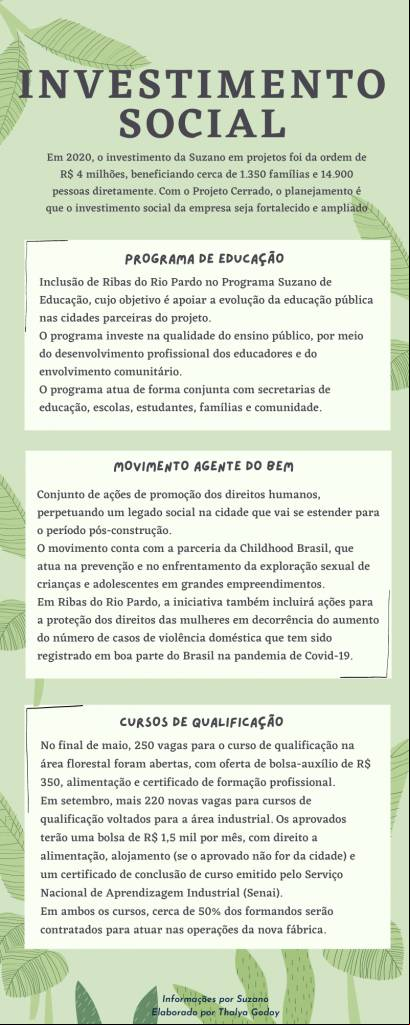 INVESTIMENTO SOCIAL

Em 2020, o investimento da Suzano em projetos foi da ordem de R$ 4 milhões, beneficiando cerca de 1.350 famílias e 14.900 pessoas diretamente. Com o Projeto Cerrado, o planejamento é que o investimento social da empresa seja fortalecido e ampliado

PROGRAMA DE EDUCAÇÃO

Inclusão de Ribas do Rio Pardo no Programa Suzano de Educação, cujo objetivo é apoiar a evolução da educação pública nas cidades parceiras do projeto.
O programa investe na qualidade do ensino público, por meio do desenvolvimento profissional dos educadores e do envolvimento comunitário.
O programa atua de forma conjunta com secretarias de educação, escolas, estudantes, famílias e comunidade.

MOVIMENTO AGENTE DO BEM

Conjunto de ações de promoção dos direitos humanos, perpetuando um legado social na cidade que vai se estender para o período pós-construção.
O movimento conta com a parceria da Childhood Brasil, que atua na prevenção e no enfrentamento da exploração sexual de crianças e adolescentes em grandes empreendimentos.
Em Ribas do Rio Pardo, a iniciativa também incluirá ações para a proteção dos direitos das mulheres em decorrência do aumento do número de casos de violência doméstica que tem sido registrado em boa parte do Brasil na pandemia de Covid-19.

CURSOS DE QUALIFICAÇÃO

No final de maio, 250 vagas para o curso de qualificação na área florestal foram abertas, com oferta de bolsa-auxílio de R$ 350, alimentação e certificado de formação profissional.
Em setembro, mais 220 novas vagas para cursos de qualificação voltados para a área industrial. Os aprovados terão uma bolsa de R$ 1,5 mil por mês, com direito a alimentação, alojamento (se o aprovado não for da cidade) e um certificado de conclusão de curso emitido pelo Serviço Nacional de Aprendizagem Industrial (Senai).
Em ambos os cursos, cerca de 50% dos formandos serão contratados para atuar nas operações da nova fábrica.

Informações por Suzano
Elaborado por Thalya Godoy